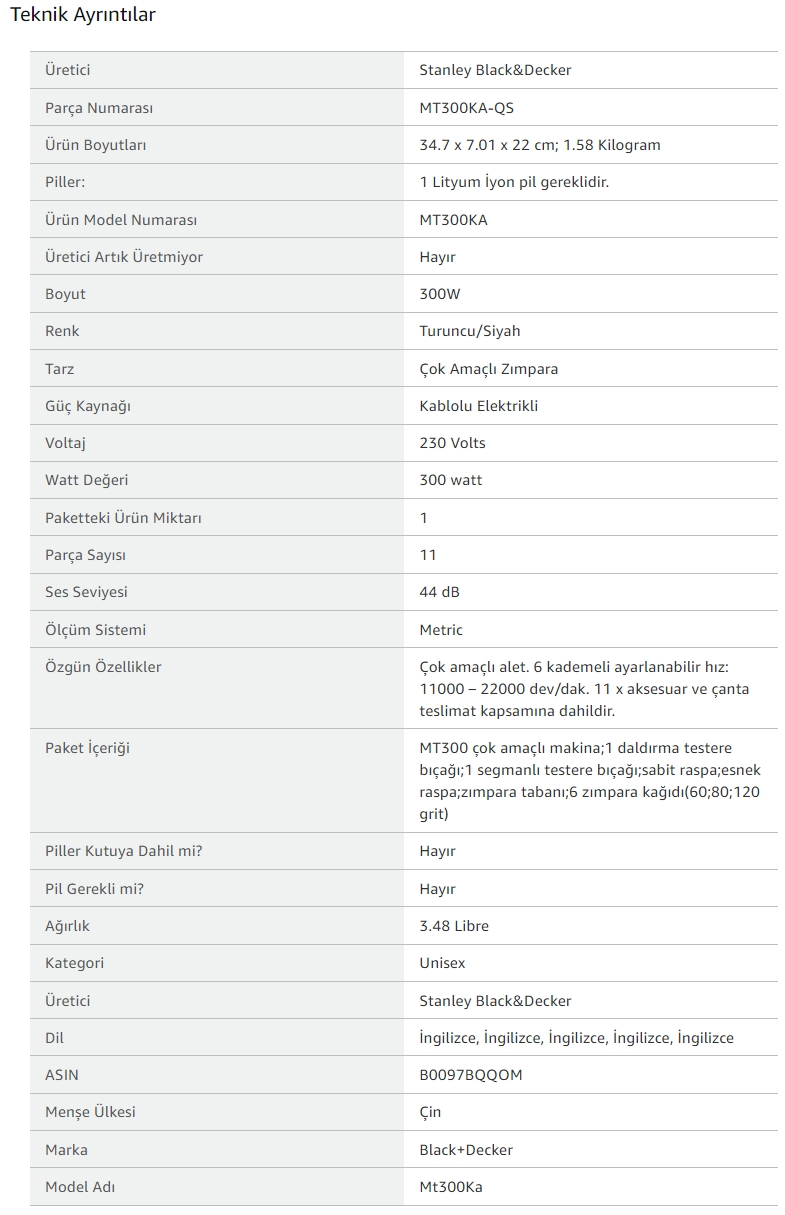 Teknik Ayrıntılar

| | |
|---|---|
| Üretici | Stanley Black&Decker |
| Parça Numarası | MT300KA-QS |
| Ürün Boyutları | 34.7 x 7.01 x 22 cm; 1.58 Kilogram |
| Piller: | 1 Lityum İyon pil gereklidir. |
| Ürün Model Numarası | MT300KA |
| Üretici Artık Üretmiyor | Hayır |
| Boyut | 300W |
| Renk | Turuncu/Siyah |
| Tarz | Çok Amaçlı Zımpara |
| Güç Kaynağı | Kablolu Elektrikli |
| Voltaj | 230 Volts |
| Watt Değeri | 300 watt |
| Paketteki Ürün Miktarı | 1 |
| Parça Sayısı | 11 |
| Ses Seviyesi | 44 dB |
| Ölçüm Sistemi | Metric |
| Özgün Özellikler | Çok amaçlı alet. 6 kademeli ayarlanabilir hız: 11000 – 22000 dev/dak. 11 x aksesuar ve çanta teslimat kapsamına dahildir. |
| Paket İçeriği | MT300 çok amaçlı makina;1 daldırma testere bıçağı;1 segmanlı testere bıçağı;sabit raspa;esnek raspa;zımpara tabanı;6 zımpara kağıdı(60;80;120 grit) |
| Piller Kutuya Dahil mi? | Hayır |
| Pil Gerekli mi? | Hayır |
| Ağırlık | 3.48 Libre |
| Kategori | Unisex |
| Üretici | Stanley Black&Decker |
| Dil | İngilizce, İngilizce, İngilizce, İngilizce, İngilizce |
| ASIN | B0097BQQOM |
| Menşe Ülkesi | Çin |
| Marka | Black+Decker |
| Model Adı | Mt300Ka |